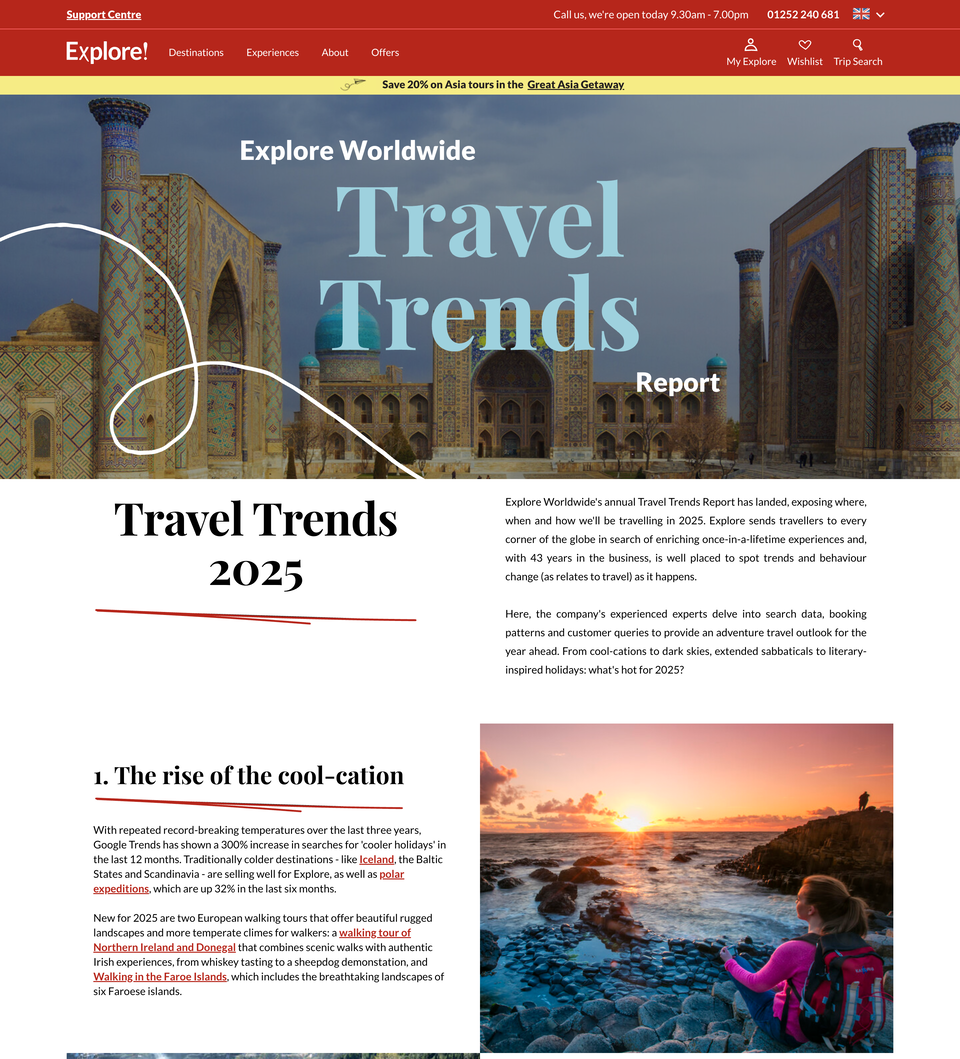 Support Centre

Call us, we're open today 9.30am - 7.00pm 01252 240 681

Explore! Destinations Experiences About Offers

My Explore Wishlist Trip Search

Save 20% on Asia tours in the Great Asia Getaway

Explore Worldwide
Travel Trends
Report

Travel Trends 2025

Explore Worldwide's annual Travel Trends Report has landed, exposing where, when and how we'll be travelling in 2025. Explore sends travellers to every corner of the globe in search of enriching once-in-a-lifetime experiences and, with 43 years in the business, is well placed to spot trends and behaviour change (as relates to travel) as it happens.

Here, the company's experienced experts delve into search data, booking patterns and customer queries to provide an adventure travel outlook for the year ahead. From cool-cations to dark skies, extended sabbaticals to literary-inspired holidays: what's hot for 2025?

1. The rise of the cool-cation

With repeated record-breaking temperatures over the last three years, Google Trends has shown a 300% increase in searches for 'cooler holidays' in the last 12 months. Traditionally colder destinations - like Iceland, the Baltic States and Scandinavia - are selling well for Explore, as well as polar expeditions, which are up 32% in the last six months.

New for 2025 are two European walking tours that offer beautiful rugged landscapes and more temperate climes for walkers: a walking tour of Northern Ireland and Donegal that combines scenic walks with authentic Irish experiences, from whiskey tasting to a sheepdog demonstation, and Walking in the Faroe Islands, which includes the breathtaking landscapes of six Faroese islands.